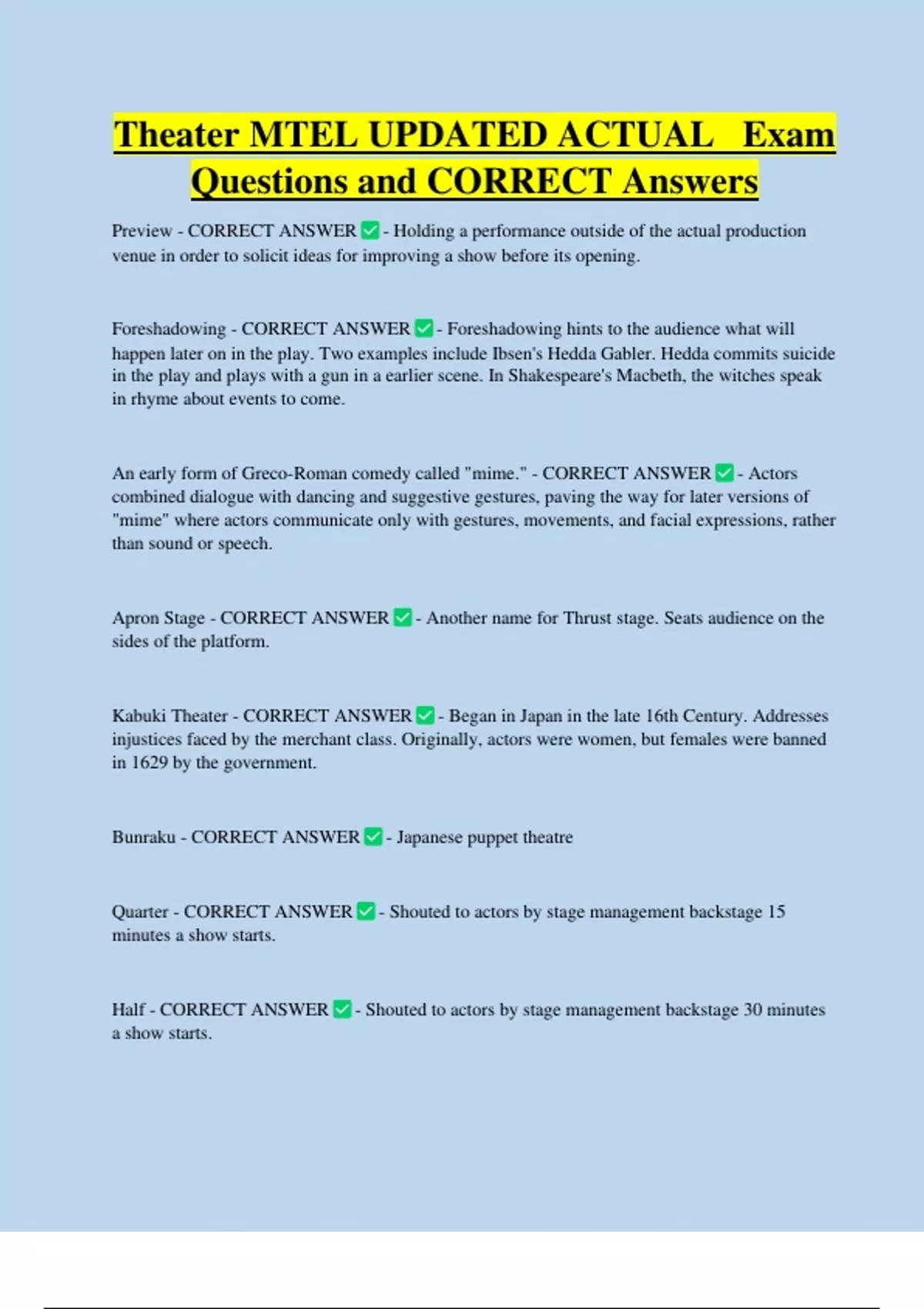 Theater MTEL UPDATED ACTUAL Exam Questions and CORRECT Answers

Preview - CORRECT ANSWER ✅ - Holding a performance outside of the actual production venue in order to solicit ideas for improving a show before its opening.

Foreshadowing - CORRECT ANSWER ✅ - Foreshadowing hints to the audience what will happen later on in the play. Two examples include Ibsen's Hedda Gabler. Hedda commits suicide in the play and plays with a gun in a earlier scene. In Shakespeare's Macbeth, the witches speak in rhyme about events to come.

An early form of Greco-Roman comedy called "mime." - CORRECT ANSWER ✅ - Actors combined dialogue with dancing and suggestive gestures, paving the way for later versions of "mime" where actors communicate only with gestures, movements, and facial expressions, rather than sound or speech.

Apron Stage - CORRECT ANSWER ✅ - Another name for Thrust stage. Seats audience on the sides of the platform.

Kabuki Theater - CORRECT ANSWER ✅ - Began in Japan in the late 16th Century. Addresses injustices faced by the merchant class. Originally, actors were women, but females were banned in 1629 by the government.

Bunraku - CORRECT ANSWER ✅ - Japanese puppet theatre

Quarter - CORRECT ANSWER ✅ - Shouted to actors by stage management backstage 15 minutes a show starts.

Half - CORRECT ANSWER ✅ - Shouted to actors by stage management backstage 30 minutes a show starts.